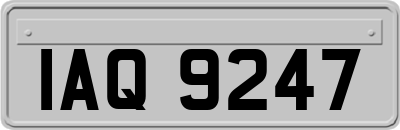 IAQ 9247